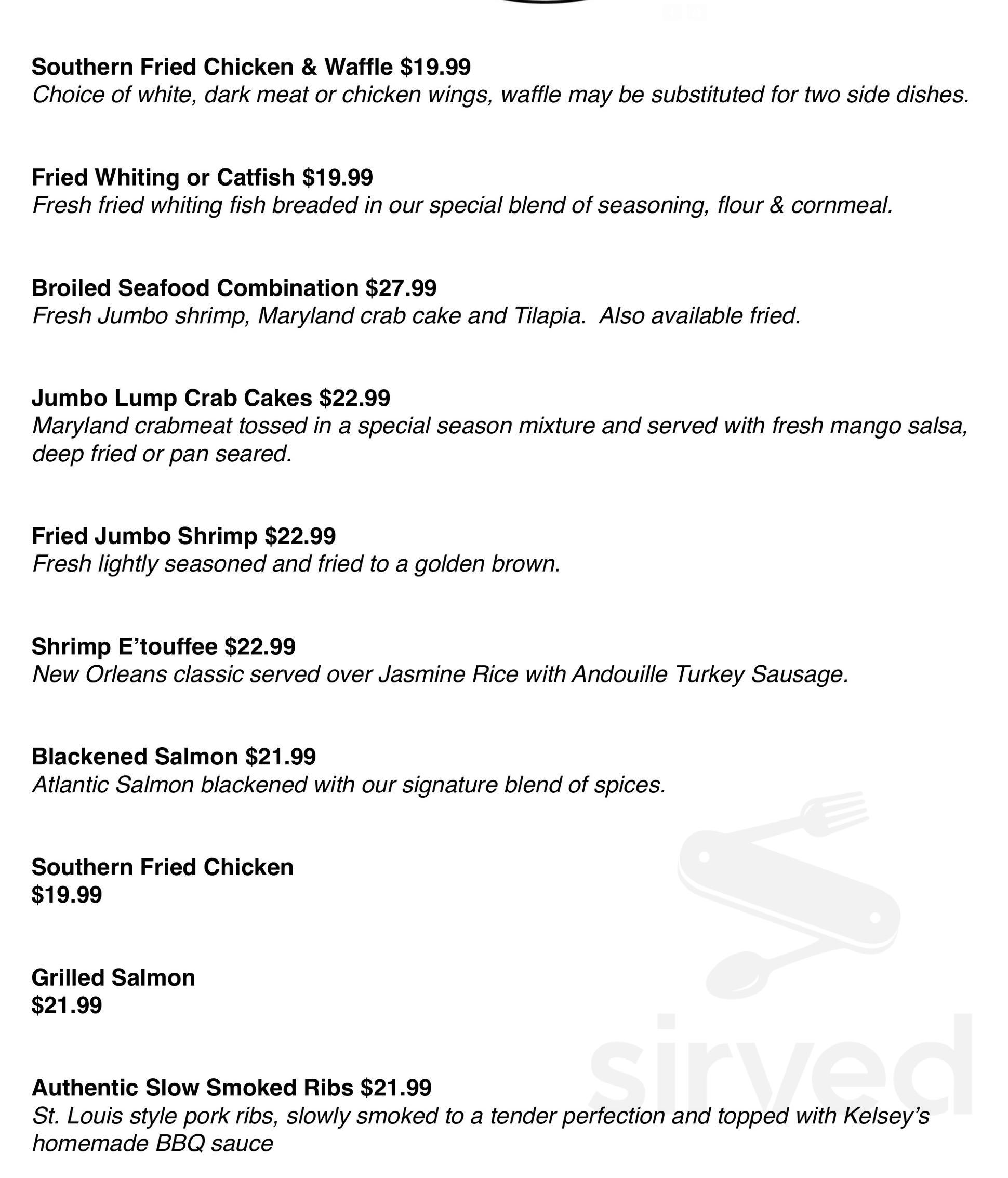 Southern Fried Chicken & Waffle $19.99
Choice of white, dark meat or chicken wings, waffle may be substituted for two side dishes.

Fried Whiting or Catfish $19.99
Fresh fried whiting fish breaded in our special blend of seasoning, flour & cornmeal.

Broiled Seafood Combination $27.99
Fresh Jumbo shrimp, Maryland crab cake and Tilapia. Also available fried.

Jumbo Lump Crab Cakes $22.99
Maryland crabmeat tossed in a special season mixture and served with fresh mango salsa, deep fried or pan seared.

Fried Jumbo Shrimp $22.99
Fresh lightly seasoned and fried to a golden brown.

Shrimp E'touffee $22.99
New Orleans classic served over Jasmine Rice with Andouille Turkey Sausage.

Blackened Salmon $21.99
Atlantic Salmon blackened with our signature blend of spices.

Southern Fried Chicken
$19.99

Grilled Salmon
$21.99

Authentic Slow Smoked Ribs $21.99
St. Louis style pork ribs, slowly smoked to a tender perfection and topped with Kelsey's homemade BBQ sauce

sirved